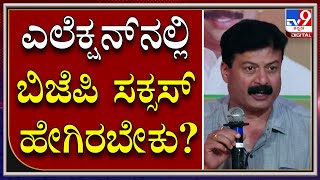 ಎಲೆಕ್ಷನ್‌ನಲ್ಲಿ
ಬಿಜೆಪಿ ಸಕ್ಸಸ್
ಹೇಗಿರಬೇಕು?

TV9 ಕನ್ನಡ DIGITAL